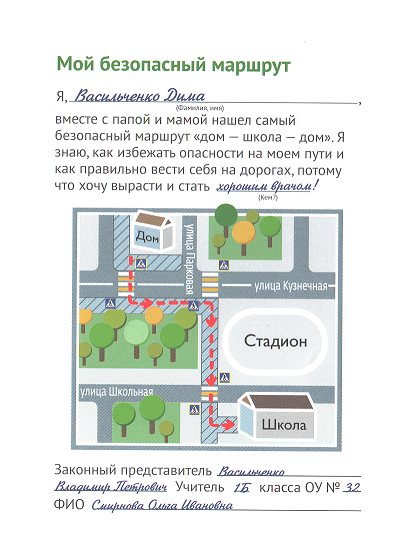 Мой безопасный маршрут

Я, Васильченко Дима,
(Фамилия, имя)
вместе с папой и мамой нашел самый безопасный маршрут «дом — школа — дом». Я знаю, как избежать опасности на моем пути и как правильно вести себя на дорогах, потому что хочу вырасти и стать хорошим врачом!
(Кем?)

Дом
улица Парковая
улица Кузнечная
Стадион
улица Школьная
Школа

Законный представитель Васильченко Владимир Петрович Учитель 1Б класса ОУ № 32
ФИО Смирнова Ольга Ивановна